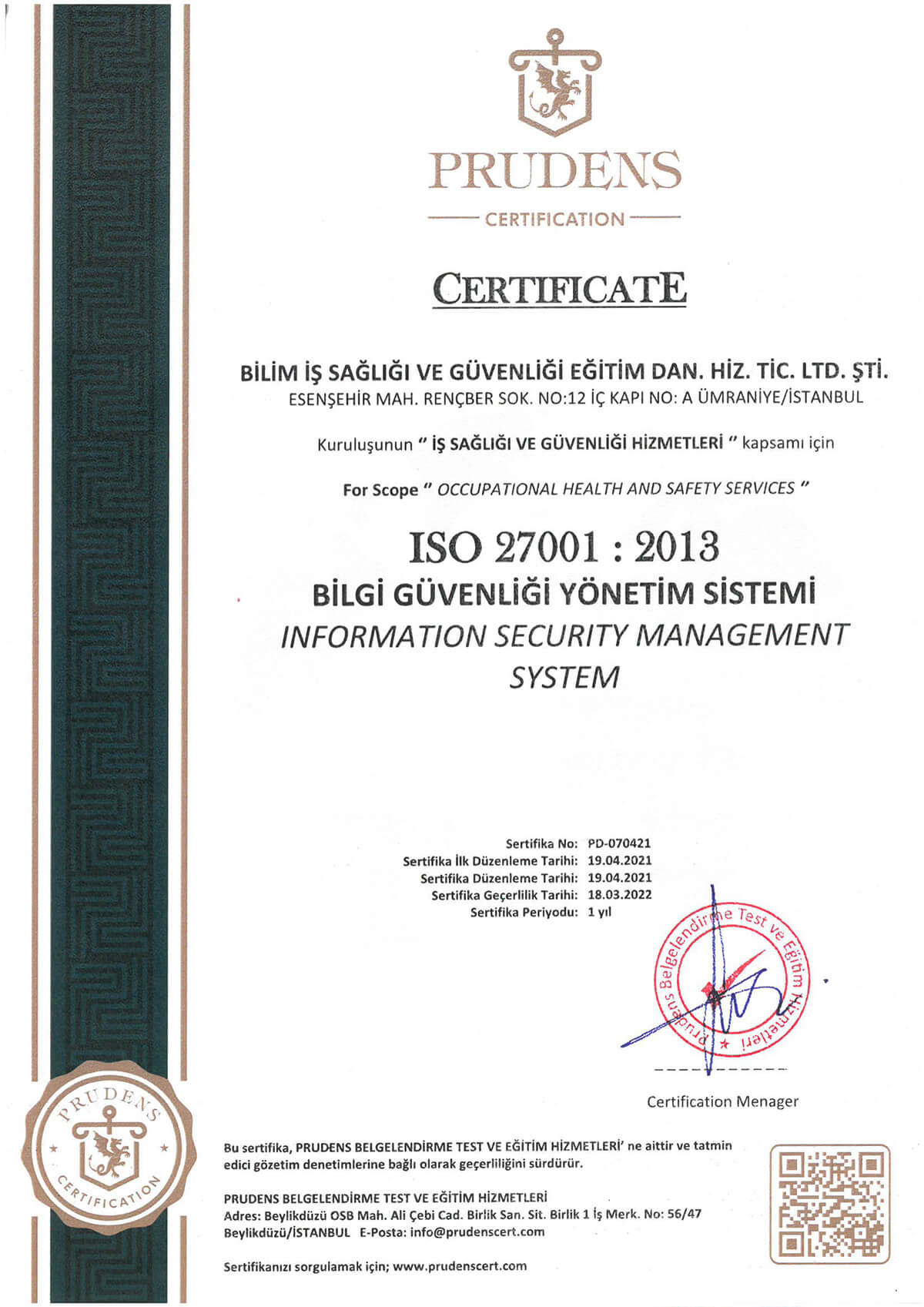 PRUDENS
CERTIFICATION

CERTIFICATE

BİLİM İŞ SAĞLIĞI VE GÜVENLİĞİ EĞİTİM DAN. HİZ. TİC. LTD. ŞTİ.
ESENŞEHİR MAH. RENÇBER SOK. NO:12 İÇ KAPI NO: A ÜMRANİYE/İSTANBUL

Kuruluşunun " İŞ SAĞLIĞI VE GÜVENLİĞİ HİZMETLERİ " kapsamı için

For Scope " OCCUPATIONAL HEALTH AND SAFETY SERVICES "

ISO 27001 : 2013
BİLGİ GÜVENLİĞİ YÖNETİM SİSTEMİ
INFORMATION SECURITY MANAGEMENT SYSTEM

Sertifika No: PD-070421
Sertifika İlk Düzenleme Tarihi: 19.04.2021
Sertifika Düzenleme Tarihi: 19.04.2021
Sertifika Geçerlilik Tarihi: 18.03.2022
Sertifika Periyodu: 1 yıl

Prudens Belgelendirme Test ve Eğitim Hizmetleri

Certification Menager

PRUDENS
CERTIFICATION

Bu sertifika, PRUDENS BELGELENDİRME TEST VE EĞİTİM HİZMETLERİ' ne aittir ve tatmin edici gözetim denetimlerine bağlı olarak geçerliliğini sürdürür.

PRUDENS BELGELENDİRME TEST VE EĞİTİM HİZMETLERİ
Adres: Beylikdüzü OSB Mah. Ali Çebi Cad. Birlik San. Sit. Birlik 1 İş Merk. No: 56/47
Beylikdüzü/İSTANBUL E-Posta: info@prudenscert.com

Sertifikanızı sorgulamak için; www.prudenscert.com